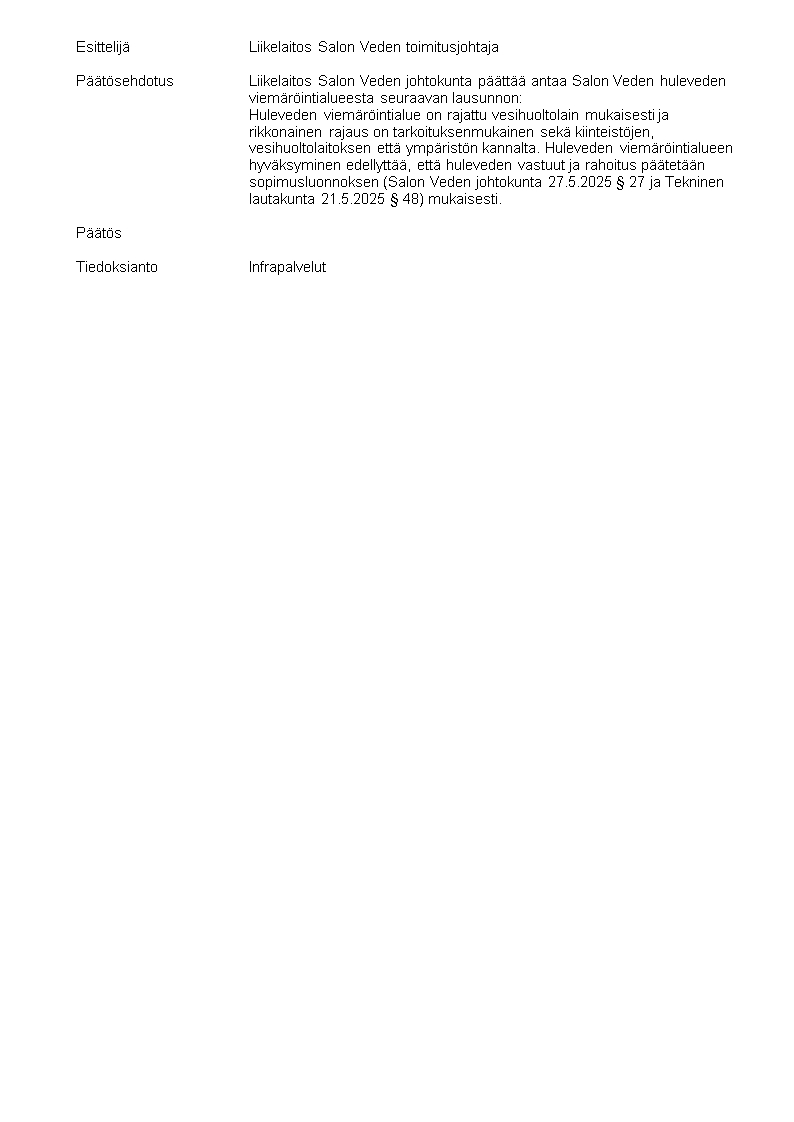 Esittelijä Liikelaitos Salon Veden toimitusjohtaja

Päätösehdotus Liikelaitos Salon Veden johtokunta päättää antaa Salon Veden huleveden viemäröintialueesta seuraavan lausunnon:
Huleveden viemäröintialue on rajattu vesihuoltolain mukaisesti ja rikkonainen rajaus on tarkoituksenmukainen sekä kiinteistöjen, vesihuoltolaitoksen että ympäristön kannalta. Huleveden viemäröintialueen hyväksyminen edellyttää, että huleveden vastuut ja rahoitus päätetään sopimusluonnoksen (Salon Veden johtokunta 27.5.2025 § 27 ja Tekninen lautakunta 21.5.2025 § 48) mukaisesti.

Päätös

Tiedoksianto Infrapalvelut